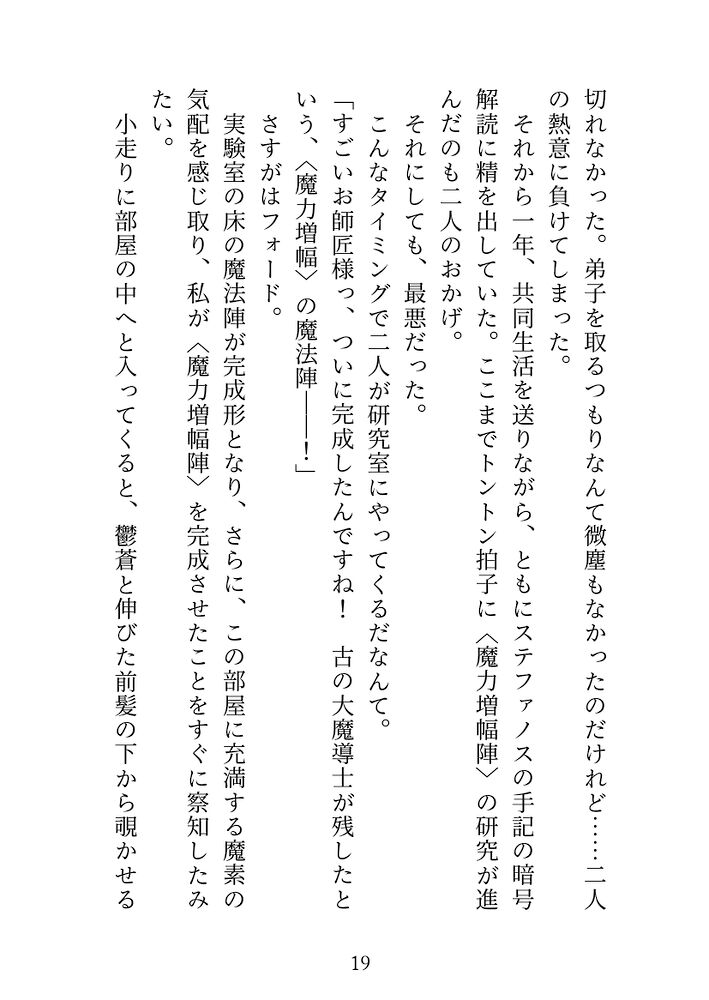 切れなかった。弟子を取るつもりなんて微塵もなかったのだけれど……二人の熱意に負けてしまった。

それから一年、共同生活を送りながら、ともにステファノスの手記の暗号解読に精を出していた。ここまでトントン拍子に〈魔力増幅陣〉の研究が進んだのも二人のおかげ。

それにしても、最悪だった。

こんなタイミングで二人が研究室にやってくるだなんて。

「すごいお師匠様っ、ついに完成したんですね！　古の大魔導士が残したという、〈魔力増幅〉の魔法陣――！」

さすがはフォード。

実験室の床の魔法陣が完成形となり、さらに、この部屋に充満する魔素の気配を感じ取り、私が〈魔力増幅陣〉を完成させたことをすぐに察知したみたい。

小走りに部屋の中へと入ってくると、鬱蒼と伸びた前髪の下から覗かせる

19